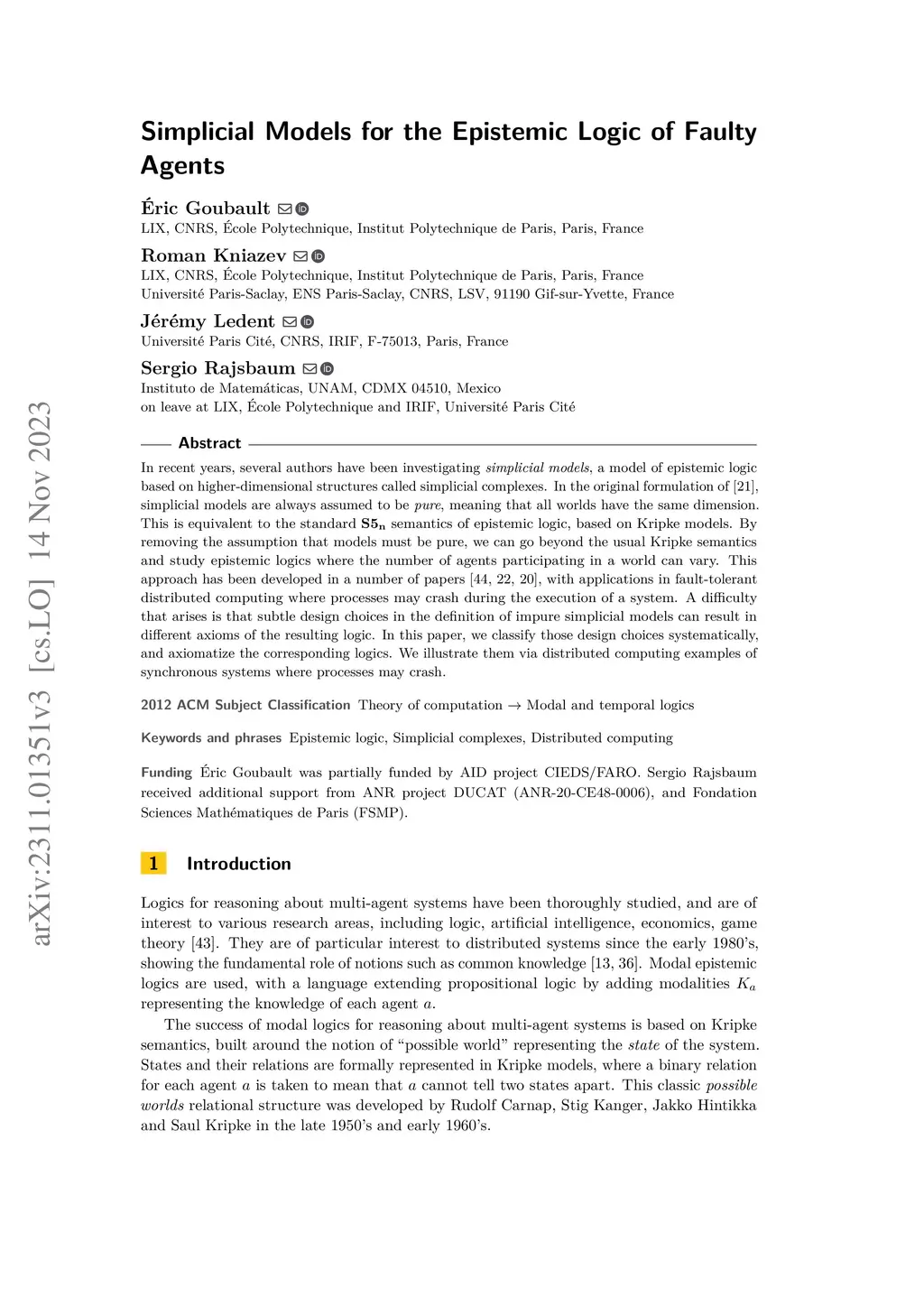 arXiv:2311.01351v3 [cs.LO] 14 Nov 2023

Simplicial Models for the Epistemic Logic of Faulty Agents

Éric Goubault
LIX, CNRS, École Polytechnique, Institut Polytechnique de Paris, Paris, France

Roman Kniazev
LIX, CNRS, École Polytechnique, Institut Polytechnique de Paris, Paris, France
Université Paris-Saclay, ENS Paris-Saclay, CNRS, LSV, 91190 Gif-sur-Yvette, France

Jérémy Ledent
Université Paris Cité, CNRS, IRIF, F-75013, Paris, France

Sergio Rajsbaum
Instituto de Matemáticas, UNAM, CDMX 04510, Mexico
on leave at LIX, École Polytechnique and IRIF, Université Paris Cité

Abstract

In recent years, several authors have been investigating simplicial models, a model of epistemic logic based on higher-dimensional structures called simplicial complexes. In the original formulation of [21], simplicial models are always assumed to be pure, meaning that all worlds have the same dimension. This is equivalent to the standard $\mathbf{S5_n}$ semantics of epistemic logic, based on Kripke models. By removing the assumption that models must be pure, we can go beyond the usual Kripke semantics and study epistemic logics where the number of agents participating in a world can vary. This approach has been developed in a number of papers [44, 22, 20], with applications in fault-tolerant distributed computing where processes may crash during the execution of a system. A difficulty that arises is that subtle design choices in the definition of impure simplicial models can result in different axioms of the resulting logic. In this paper, we classify those design choices systematically, and axiomatize the corresponding logics. We illustrate them via distributed computing examples of synchronous systems where processes may crash.

2012 ACM Subject Classification Theory of computation → Modal and temporal logics

Keywords and phrases Epistemic logic, Simplicial complexes, Distributed computing

Funding Éric Goubault was partially funded by AID project CIEDS/FARO. Sergio Rajsbaum received additional support from ANR project DUCAT (ANR-20-CE48-0006), and Fondation Sciences Mathématiques de Paris (FSMP).

1 Introduction

Logics for reasoning about multi-agent systems have been thoroughly studied, and are of interest to various research areas, including logic, artificial intelligence, economics, game theory [43]. They are of particular interest to distributed systems since the early 1980's, showing the fundamental role of notions such as common knowledge [13, 36]. Modal epistemic logics are used, with a language extending propositional logic by adding modalities $K_a$ representing the knowledge of each agent $a$.

The success of modal logics for reasoning about multi-agent systems is based on Kripke semantics, built around the notion of "possible world" representing the state of the system. States and their relations are formally represented in Kripke models, where a binary relation for each agent $a$ is taken to mean that $a$ cannot tell two states apart. This classic possible worlds relational structure was developed by Rudolf Carnap, Stig Kanger, Jakko Hintikka and Saul Kripke in the late 1950's and early 1960's.